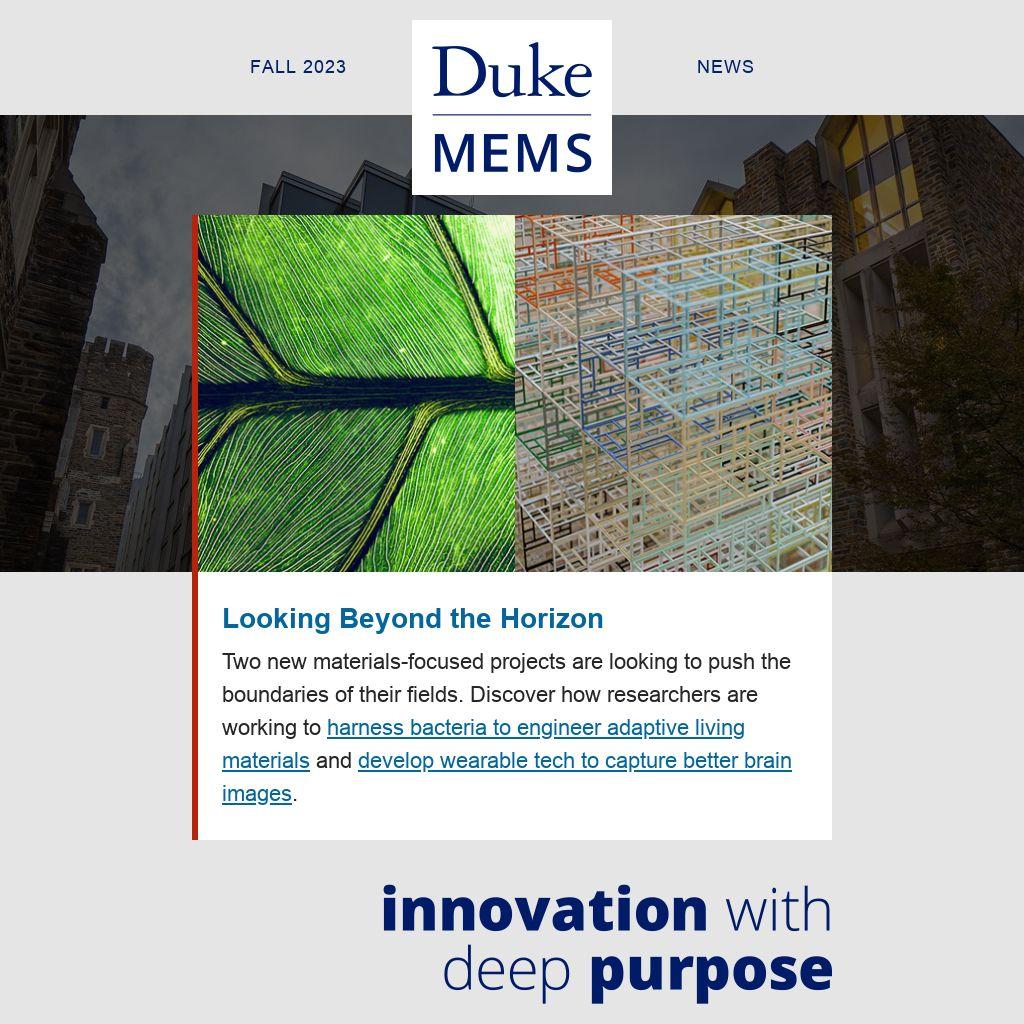 FALL 2023

Duke
MEMS

NEWS

Looking Beyond the Horizon

Two new materials-focused projects are looking to push the boundaries of their fields. Discover how researchers are working to harness bacteria to engineer adaptive living materials and develop wearable tech to capture better brain images.

innovation with deep purpose